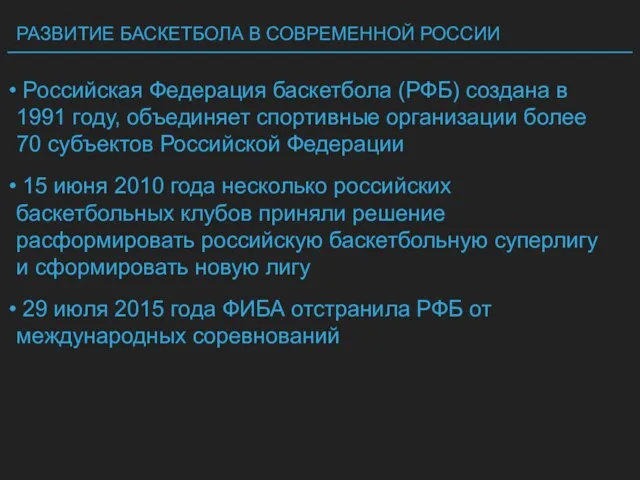 РАЗВИТИЕ БАСКЕТБОЛА В СОВРЕМЕННОЙ РОССИИ

• Российская Федерация баскетбола (РФБ) создана в 1991 году, объединяет спортивные организации более 70 субъектов Российской Федерации

• 15 июня 2010 года несколько российских баскетбольных клубов приняли решение расформировать российскую баскетбольную суперлигу и сформировать новую лигу

• 29 июля 2015 года ФИБА отстранила РФБ от международных соревнований